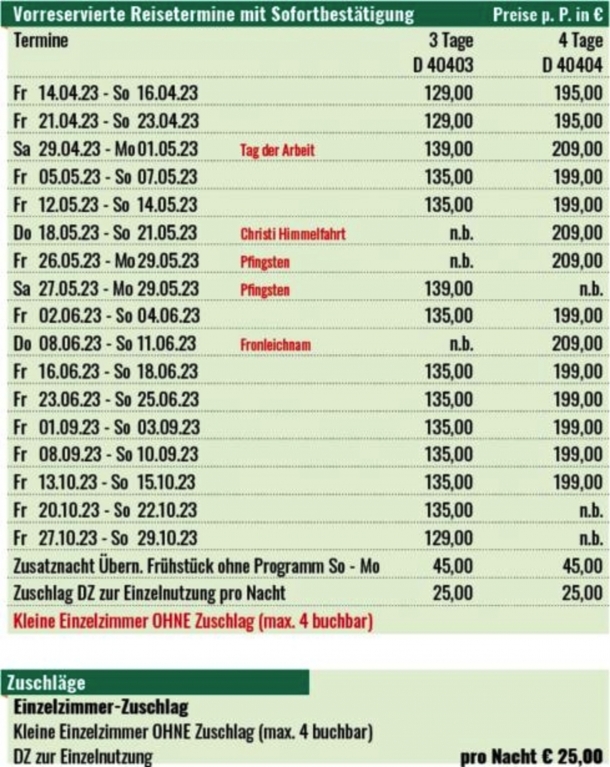 Vorreservierte Reisetermine mit Sofortbestätigung Preise p. P. in €

| Termine | | 3 Tage D 40403 | 4 Tage D 40404 |
|---|---|---|---|
| Fr 14.04.23 - So 16.04.23 | | 129,00 | 195,00 |
| Fr 21.04.23 - So 23.04.23 | | 129,00 | 195,00 |
| Sa 29.04.23 - Mo 01.05.23 | Tag der Arbeit | 139,00 | 209,00 |
| Fr 05.05.23 - So 07.05.23 | | 135,00 | 199,00 |
| Fr 12.05.23 - So 14.05.23 | | 135,00 | 199,00 |
| Do 18.05.23 - So 21.05.23 | Christi Himmelfahrt | n.b. | 209,00 |
| Fr 26.05.23 - Mo 29.05.23 | Pfingsten | n.b. | 209,00 |
| Sa 27.05.23 - Mo 29.05.23 | Pfingsten | 139,00 | n.b. |
| Fr 02.06.23 - So 04.06.23 | | 135,00 | 199,00 |
| Do 08.06.23 - So 11.06.23 | Fronleichnam | n.b. | 209,00 |
| Fr 16.06.23 - So 18.06.23 | | 135,00 | 199,00 |
| Fr 23.06.23 - So 25.06.23 | | 135,00 | 199,00 |
| Fr 01.09.23 - So 03.09.23 | | 135,00 | 199,00 |
| Fr 08.09.23 - So 10.09.23 | | 135,00 | 199,00 |
| Fr 13.10.23 - So 15.10.23 | | 135,00 | 199,00 |
| Fr 20.10.23 - So 22.10.23 | | 135,00 | n.b. |
| Fr 27.10.23 - So 29.10.23 | | 129,00 | n.b. |
| Zusatznacht Übern. Frühstück ohne Programm So - Mo | | 45,00 | 45,00 |
| Zuschlag DZ zur Einzelnutzung pro Nacht | | 25,00 | 25,00 |

Kleine Einzelzimmer OHNE Zuschlag (max. 4 buchbar)

Zuschläge
Einzelzimmer-Zuschlag
Kleine Einzelzimmer OHNE Zuschlag (max. 4 buchbar)
DZ zur Einzelnutzung pro Nacht € 25,00